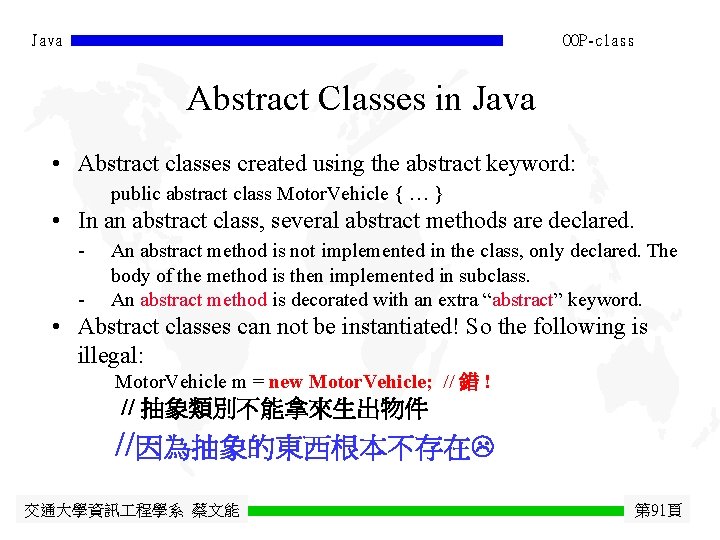 Java OOP-class

Abstract Classes in Java

• Abstract classes created using the abstract keyword:

public abstract class MotorVehicle { … }

• In an abstract class, several abstract methods are declared.

- An abstract method is not implemented in the class, only declared. The body of the method is then implemented in subclass.

- An abstract method is decorated with an extra “abstract” keyword.

• Abstract classes can not be instantiated! So the following is illegal:

MotorVehicle m = new MotorVehicle; // 錯 !

// 抽象類別不能拿來生出物件

//因為抽象的東西根本不存在☹

交通大學資訊工程學系 蔡文能 第91頁